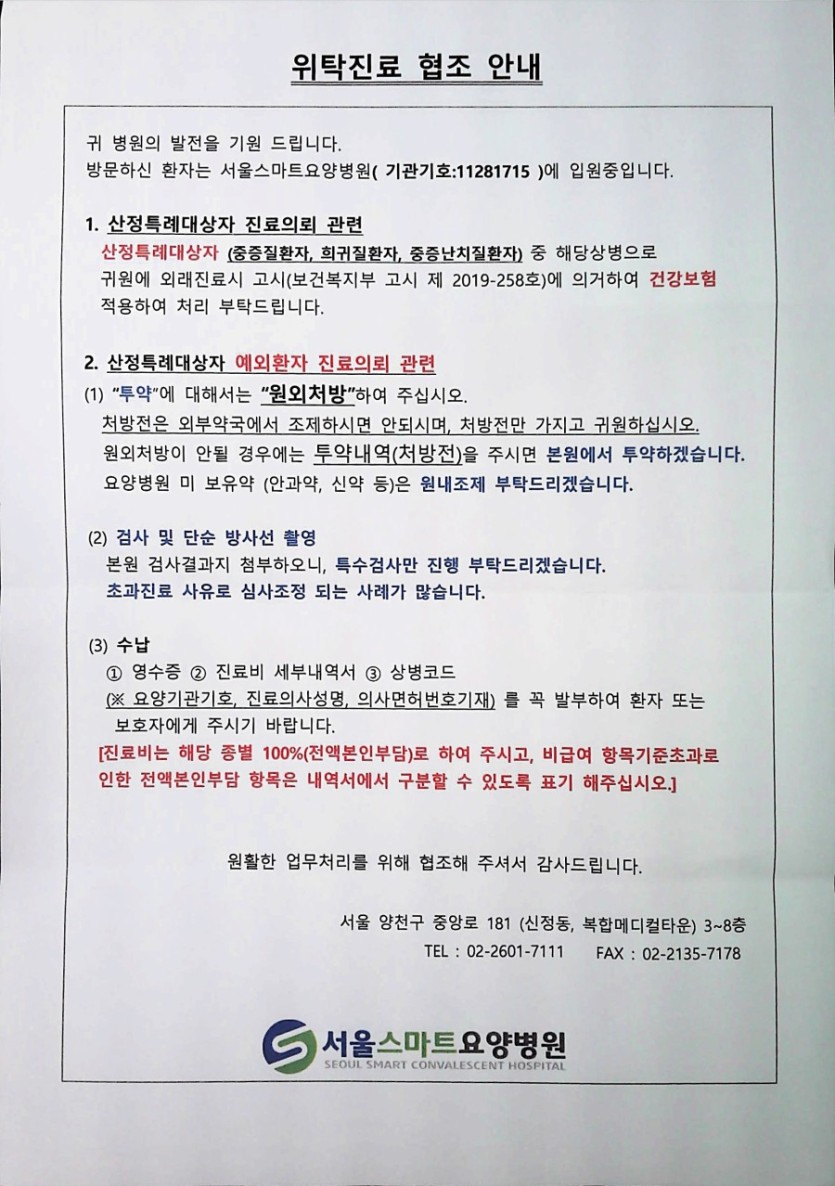 위탁진료 협조 안내

귀 병원의 발전을 기원 드립니다.
방문하신 환자는 서울스마트요양병원( 기관기호:11281715 )에 입원중입니다.

1. 산정특례대상자 진료의뢰 관련
산정특례대상자 (중증질환자, 희귀질환자, 중증난치질환자) 중 해당상병으로 귀원에 외래진료시 고시(보건복지부 고시 제 2019-258호)에 의거하여 건강보험 적용하여 처리 부탁드립니다.

2. 산정특례대상자 예외환자 진료의뢰 관련
(1) "투약"에 대해서는 "원외처방"하여 주십시오.
처방전은 외부약국에서 조제하시면 안되시며, 처방전만 가지고 귀원하십시오.
원외처방이 안될 경우에는 투약내역(처방전)을 주시면 본원에서 투약하겠습니다.
요양병원 미 보유약 (안과약, 신약 등)은 원내조제 부탁드리겠습니다.

(2) 검사 및 단순 방사선 촬영
본원 검사결과지 첨부하오니, 특수검사만 진행 부탁드리겠습니다.
초과진료 사유로 심사조정 되는 사례가 많습니다.

(3) 수납
① 영수증 ② 진료비 세부내역서 ③ 상병코드
(※ 요양기관기호, 진료의사성명, 의사면허번호기재) 를 꼭 발부하여 환자 또는 보호자에게 주시기 바랍니다.
[진료비는 해당 종별 100%(전액본인부담)로 하여 주시고, 비급여 항목기준초과로 인한 전액본인부담 항목은 내역서에서 구분할 수 있도록 표기 해주십시오.]

원활한 업무처리를 위해 협조해 주셔서 감사드립니다.

서울 양천구 중앙로 181 (신정동, 복합메디컬타운) 3~8층
TEL : 02-2601-7111 FAX : 02-2135-7178

서울스마트요양병원
SEOUL SMART CONVALESCENT HOSPITAL